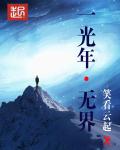 起点

一光年·无界

笑看云起